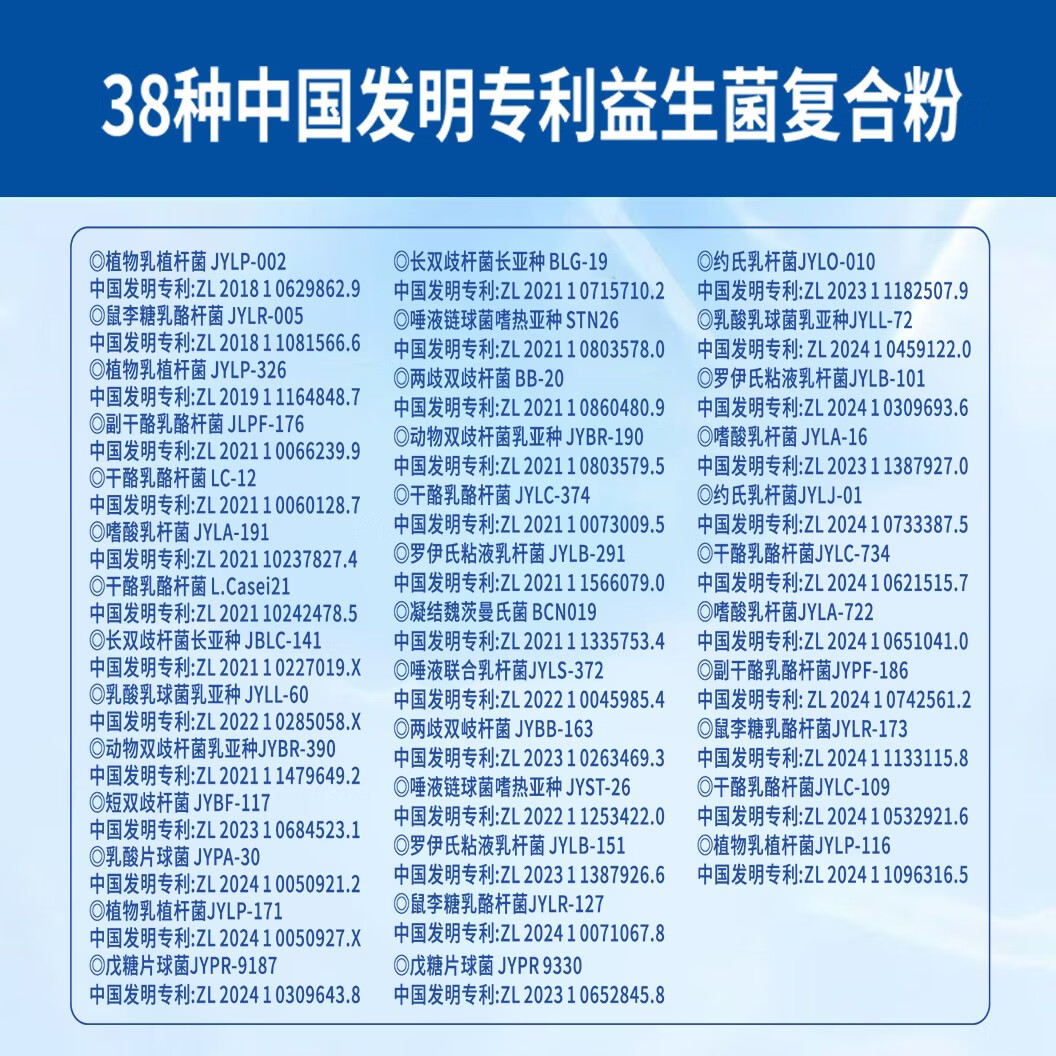 38种中国发明专利益生菌复合粉

◎植物乳植杆菌 JYLP-002
中国发明专利:ZL 2018 1 0629862.9
◎鼠李糖乳酪杆菌 JYLR-005
中国发明专利:ZL 2018 1 1081566.6
◎植物乳植杆菌 JYLP-326
中国发明专利:ZL 2019 1 1164848.7
◎副干酪乳酪杆菌 JLPF-176
中国发明专利:ZL 2021 1 0066239.9
◎干酪乳酪杆菌 LC-12
中国发明专利:ZL 2021 1 0060128.7
◎嗜酸乳杆菌 JYLA-191
中国发明专利:ZL 2021 10237827.4
◎干酪乳酪杆菌 L.Casei21
中国发明专利:ZL 2021 10242478.5
◎长双歧杆菌长亚种 JBLC-141
中国发明专利:ZL 2021 1 0227019.X
◎乳酸乳球菌乳亚种 JYLL-60
中国发明专利:ZL 2022 1 0285058.X
◎动物双歧杆菌乳亚种JYBR-390
中国发明专利:ZL 2021 1 1479649.2
◎短双歧杆菌 JYBF-117
中国发明专利:ZL 2023 1 0684523.1
◎乳酸片球菌 JYPA-30
中国发明专利:ZL 2024 1 0050921.2
◎植物乳植杆菌JYLP-171
中国发明专利:ZL 2024 1 0050927.X
◎戊糖片球菌JYPR-9187
中国发明专利:ZL 2024 1 0309643.8

◎长双歧杆菌长亚种 BLG-19
中国发明专利:ZL 2021 1 0715710.2
◎唾液链球菌嗜热亚种 STN26
中国发明专利:ZL 2021 1 0803578.0
◎两歧双歧杆菌 BB-20
中国发明专利:ZL 2021 1 0860480.9
◎动物双歧杆菌乳亚种 JYBR-190
中国发明专利:ZL 2021 1 0803579.5
◎干酪乳酪杆菌 JYLC-374
中国发明专利:ZL 2021 1 0073009.5
◎罗伊氏粘液乳杆菌 JYLB-291
中国发明专利:ZL 2021 1 1566079.0
◎凝结魏茨曼氏菌 BCN019
中国发明专利:ZL 2021 1 1335753.4
◎唾液联合乳杆菌JYLS-372
中国发明专利:ZL 2022 1 0045985.4
◎两歧双歧杆菌 JYBB-163
中国发明专利:ZL 2023 1 0263469.3
◎唾液链球菌嗜热亚种 JYST-26
中国发明专利:ZL 2022 1 1253422.0
◎罗伊氏粘液乳杆菌 JYLB-151
中国发明专利:ZL 2023 1 1387926.6
◎鼠李糖乳酪杆菌JYLR-127
中国发明专利:ZL 2024 1 0071067.8
◎戊糖片球菌 JYPR 9330
中国发明专利:ZL 2023 1 0652845.8

◎约氏乳杆菌JYLO-010
中国发明专利:ZL 2023 1 1182507.9
◎乳酸乳球菌乳亚种JYLL-72
中国发明专利: ZL 2024 1 0459122.0
◎罗伊氏粘液乳杆菌JYLB-101
中国发明专利:ZL 2024 1 0309693.6
◎嗜酸乳杆菌 JYLA-16
中国发明专利:ZL 2023 1 1387927.0
◎约氏乳杆菌JYLJ-01
中国发明专利:ZL 2024 1 0733387.5
◎干酪乳酪杆菌JYLC-734
中国发明专利:ZL 2024 1 0621515.7
◎嗜酸乳杆菌JYLA-722
中国发明专利:ZL 2024 1 0651041.0
◎副干酪乳酪杆菌JYPF-186
中国发明专利: ZL 2024 1 0742561.2
◎鼠李糖乳酪杆菌JYLR-173
中国发明专利:ZL 2024 1 1133115.8
◎干酪乳酪杆菌JYLC-109
中国发明专利:ZL 2024 1 0532921.6
◎植物乳植杆菌JYLP-116
中国发明专利:ZL 2024 1 1096316.5